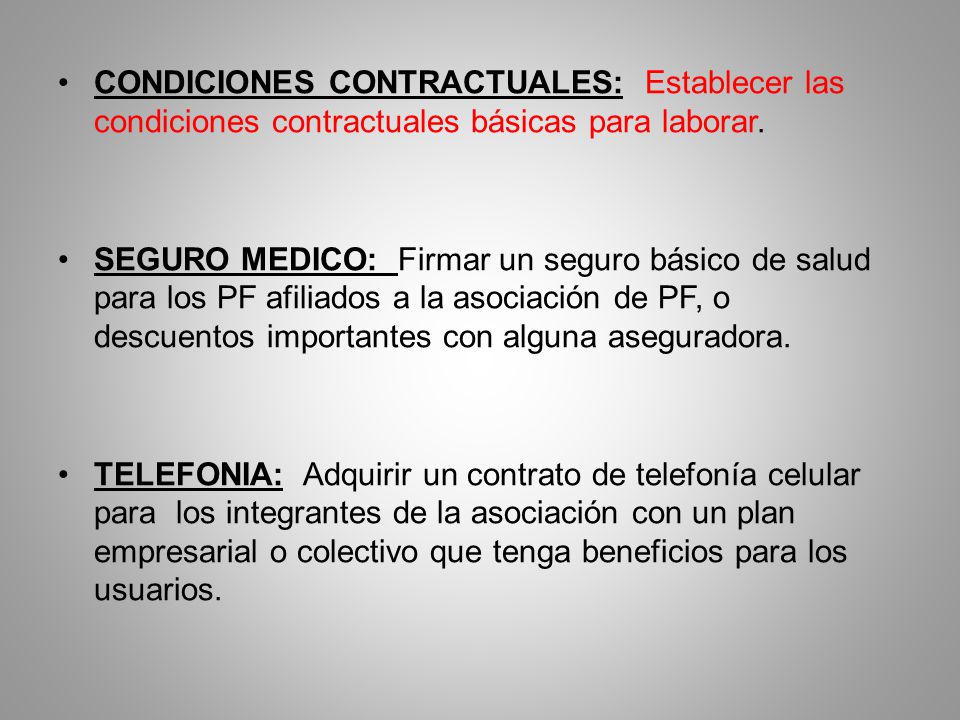 • CONDICIONES CONTRACTUALES: Establecer las condiciones contractuales básicas para laborar.

• SEGURO MEDICO: Firmar un seguro básico de salud para los PF afiliados a la asociación de PF, o descuentos importantes con alguna aseguradora.

• TELEFONIA: Adquirir un contrato de telefonía celular para los integrantes de la asociación con un plan empresarial o colectivo que tenga beneficios para los usuarios.